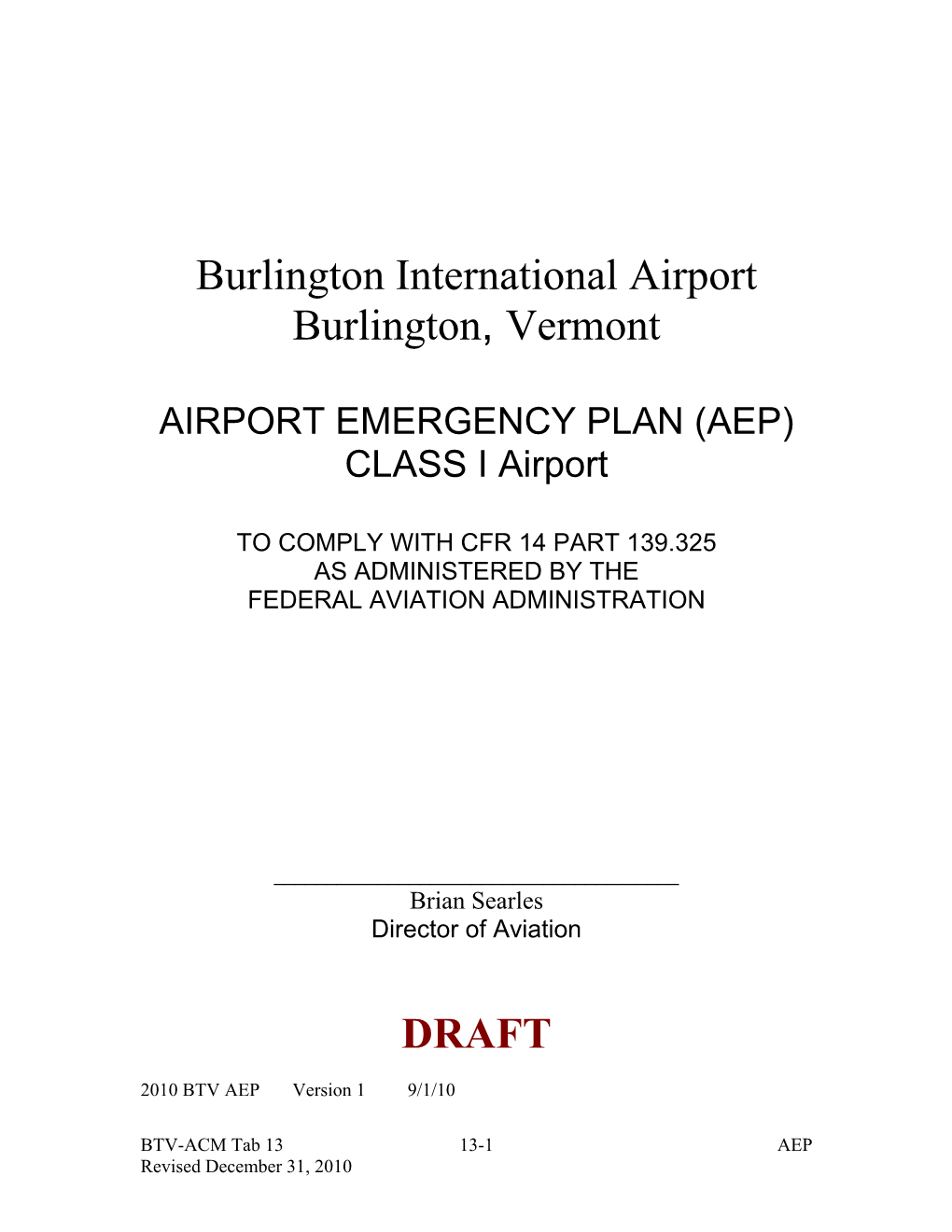 Burlington International Airport
Burlington, Vermont

AIRPORT EMERGENCY PLAN (AEP)
CLASS I Airport

TO COMPLY WITH CFR 14 PART 139.325
AS ADMINISTERED BY THE
FEDERAL AVIATION ADMINISTRATION

Brian Searles
Director of Aviation

DRAFT

2010 BTV AEP Version 1 9/1/10

BTV-ACM Tab 13 13-1 AEP
Revised December 31, 2010